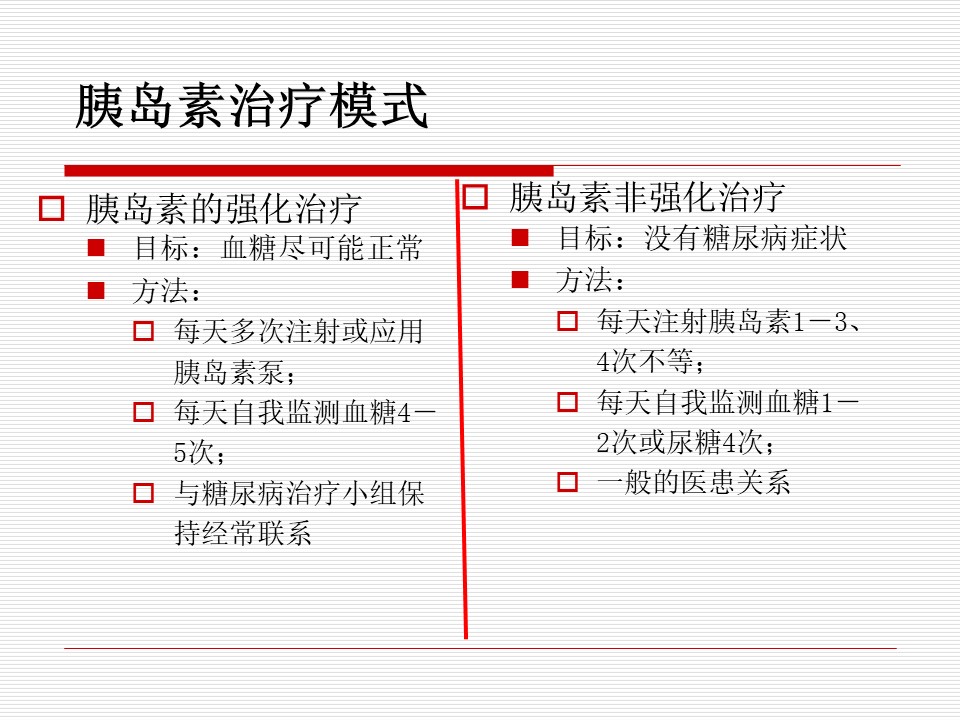 胰岛素治疗模式

胰岛素的强化治疗
目标：血糖尽可能正常
方法：
每天多次注射或应用胰岛素泵；
每天自我监测血糖4－5次；
与糖尿病治疗小组保持经常联系

胰岛素非强化治疗
目标：没有糖尿病症状
方法：
每天注射胰岛素1－3、4次不等；
每天自我监测血糖1－2次或尿糖4次；
一般的医患关系